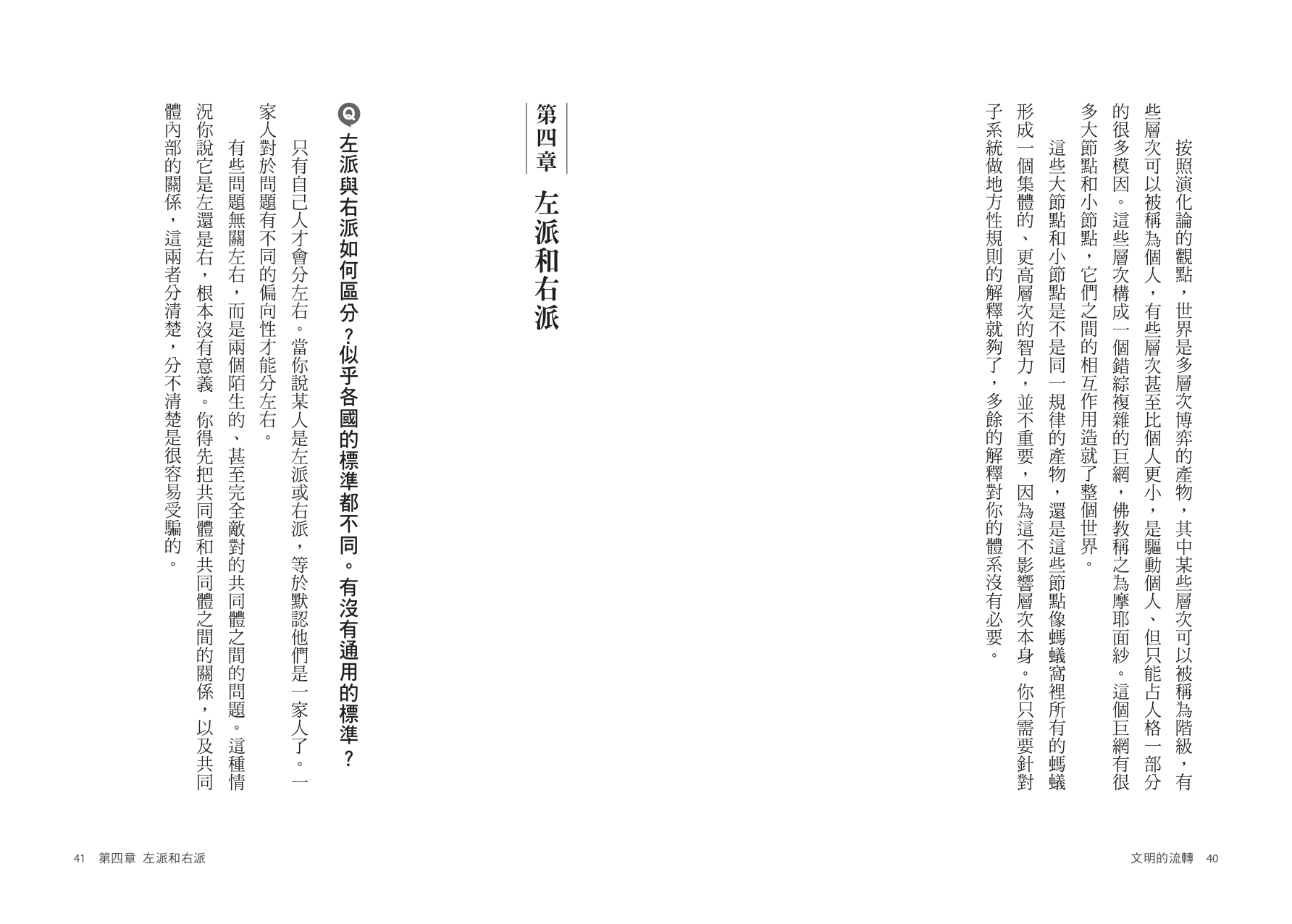 按照演化論的觀點，世界是多層次博弈的產物，其中某些層次可以被稱為階級，有些層次可以被稱為個人，有些層次甚至比個人更小，是驅動個人、但只能占人格一部分的很多模因。這些層次構成一個錯綜複雜的巨網，佛教稱之為摩耶面紗。這個巨網有很多大節點和小節點，它們之間的相互作用造就了整個世界。

這些大節點和小節點是不是同一規律的產物，還是這些節點像螞蟻窩裡所有的螞蟻形成一個集體的、更高層次的智力，並不重要，因為這不影響層次本身。你只需要針對子系統做地方性規則的解釋就夠了，多餘的解釋對你的體系沒有必要。

文明的流轉　40

第四章　左派和右派

Q 左派與右派如何區分？似乎各國的標準都不同。有沒有通用的標準？

只有自己人才會分左右。當你說某人是左派或右派，等於默認他們是一家人了。一家人對於問題有不同的偏向性才能分左右。

有些問題無關左右，而是兩個陌生的、甚至完全敵對的共同體之間的問題。這種情況你說它是左還是右，根本沒有意義。你得先把共同體和共同體之間的關係，以及共同體內部的關係，這兩者分清楚，分不清楚是很容易受騙的。

41　第四章　左派和右派